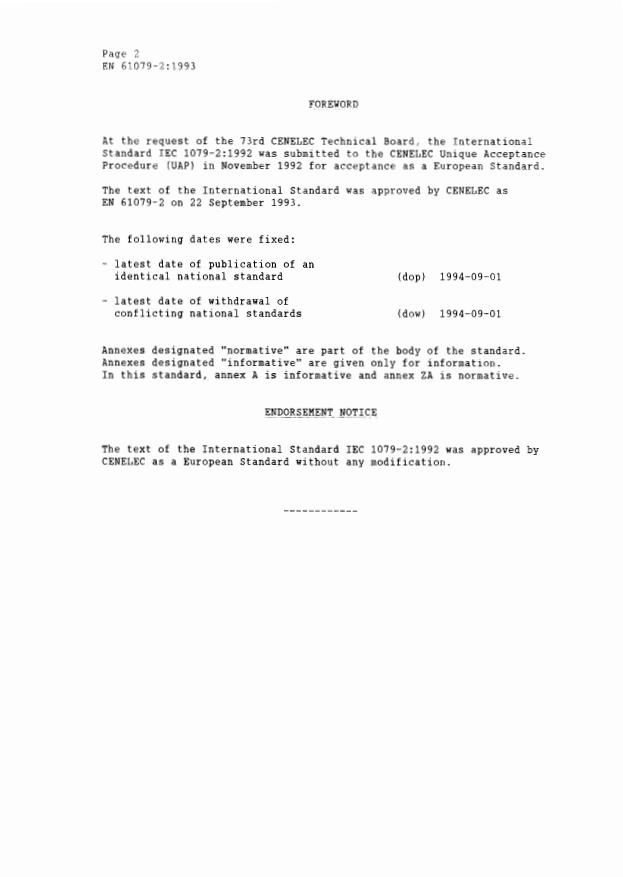 Page 2
EN 61079-2:1993

FOREWORD

At the request of the 73rd CENELEC Technical Board, the International Standard IEC 1079-2:1992 was submitted to the CENELEC Unique Acceptance Procedure (UAP) in November 1992 for acceptance as a European Standard.

The text of the International Standard was approved by CENELEC as EN 61079-2 on 22 September 1993.

The following dates were fixed:

- latest date of publication of an identical national standard (dop) 1994-09-01

- latest date of withdrawal of conflicting national standards (dow) 1994-09-01

Annexes designated "normative" are part of the body of the standard.
Annexes designated "informative" are given only for information.
In this standard, annex A is informative and annex ZA is normative.

ENDORSEMENT NOTICE

The text of the International Standard IEC 1079-2:1992 was approved by CENELEC as a European Standard without any modification.

------------